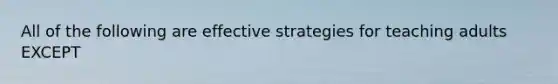 All of the following are effective strategies for teaching adults EXCEPT